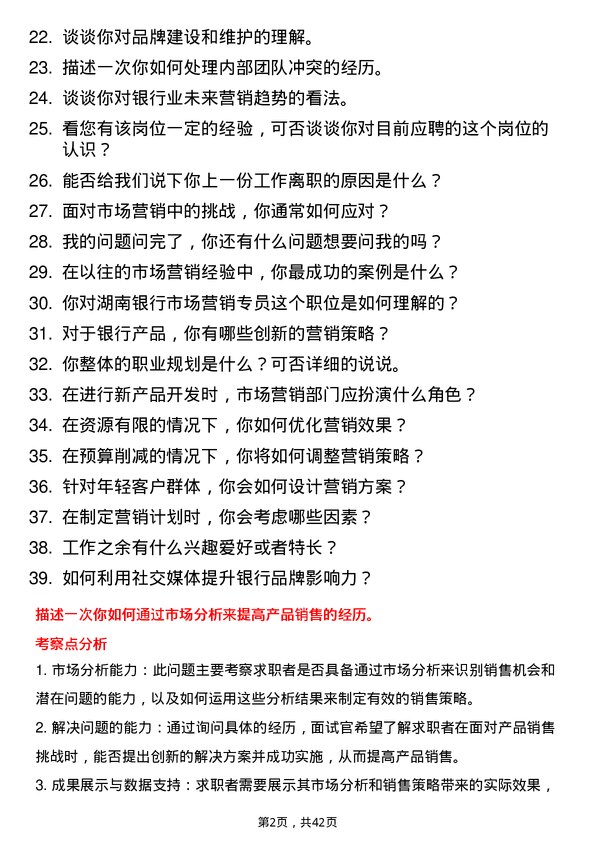 22. 谈谈你对品牌建设和维护的理解。
23. 描述一次你如何处理内部团队冲突的经历。
24. 谈谈你对银行业未来营销趋势的看法。
25. 看您有该岗位一定的经验，可否谈谈你对目前应聘的这个岗位的认识？
26. 能否给我们说下你上一份工作离职的原因是什么？
27. 面对市场营销中的挑战，你通常如何应对？
28. 我的问题问完了，你还有什么问题想要问我的吗？
29. 在以往的市场营销经验中，你最成功的案例是什么？
30. 你对湖南银行市场营销专员这个职位是如何理解的？
31. 对于银行产品，你有哪些创新的营销策略？
32. 你整体的职业规划是什么？可否详细的说说。
33. 在进行新产品开发时，市场营销部门应扮演什么角色？
34. 在资源有限的情况下，你如何优化营销效果？
35. 在预算削减的情况下，你将如何调整营销策略？
36. 针对年轻客户群体，你会如何设计营销方案？
37. 在制定营销计划时，你会考虑哪些因素？
38. 工作之余有什么兴趣爱好或者特长？
39. 如何利用社交媒体提升银行品牌影响力？

描述一次你如何通过市场分析来提高产品销售的经历。

考察点分析

1. 市场分析能力：此问题主要考察求职者是否具备通过市场分析来识别销售机会和潜在问题的能力，以及如何运用这些分析结果来制定有效的销售策略。

2. 解决问题的能力：通过询问具体的经历，面试官希望了解求职者在面对产品销售挑战时，能否提出创新的解决方案并成功实施，从而提高产品销售。

3. 成果展示与数据支持：求职者需要展示其市场分析和销售策略带来的实际效果，

第2页，共42页